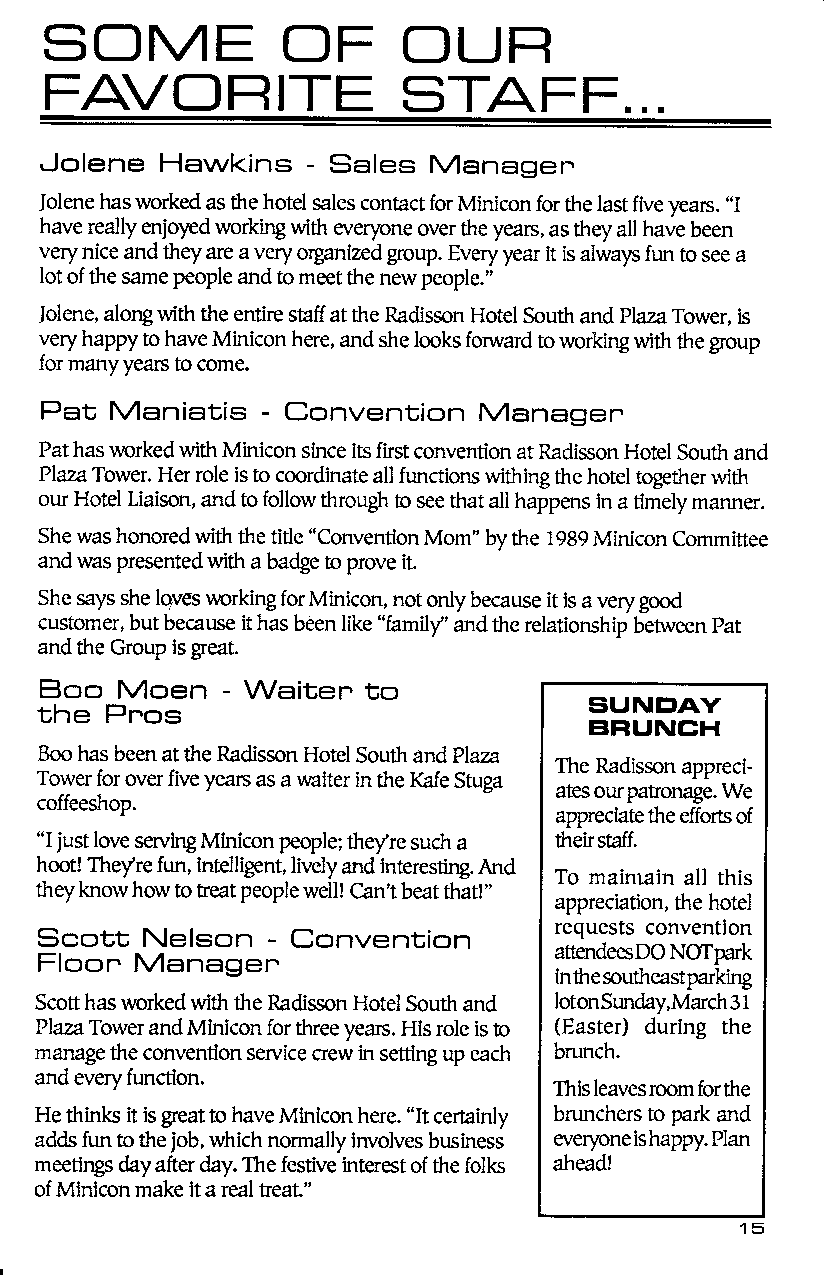 SOME OF OUR FAVORITE STAFF...

Jolene Hawkins - Sales Manager

Jolene has worked as the hotel sales contact for Minicon for the last five years. "I have really enjoyed working with everyone over the years, as they all have been very nice and they are a very organized group. Every year it is always fun to see a lot of the same people and to meet the new people."

Jolene, along with the entire staff at the Radisson Hotel South and Plaza Tower, is very happy to have Minicon here, and she looks forward to working with the group for many years to come.

Pat Maniatis - Convention Manager

Pat has worked with Minicon since its first convention at Radisson Hotel South and Plaza Tower. Her role is to coordinate all functions withing the hotel together with our Hotel Liaison, and to follow through to see that all happens in a timely manner.

She was honored with the title "Convention Mom" by the 1989 Minicon Committee and was presented with a badge to prove it.

She says she loves working for Minicon, not only because it is a very good customer, but because it has been like "family" and the relationship between Pat and the Group is great.

Boo Moen - Waiter to the Pros

Boo has been at the Radisson Hotel South and Plaza Tower for over five years as a waiter in the Kafe Stuga coffeeshop.

"I just love serving Minicon people; they're such a hoot! They're fun, intelligent, lively and interesting. And they know how to treat people well! Can't beat that!"

Scott Nelson - Convention Floor Manager

Scott has worked with the Radisson Hotel South and Plaza Tower and Minicon for three years. His role is to manage the convention service crew in setting up each and every function.

He thinks it is great to have Minicon here. "It certainly adds fun to the job, which normally involves business meetings day after day. The festive interest of the folks of Minicon make it a real treat."

SUNDAY BRUNCH

The Radisson appreciates our patronage. We appreciate the efforts of their staff.

To maintain all this appreciation, the hotel requests convention attendees DO NOT park in the southeast parking lot on Sunday, March 31 (Easter) during the brunch.

This leaves room for the brunchers to park and everyone is happy. Plan ahead!

15